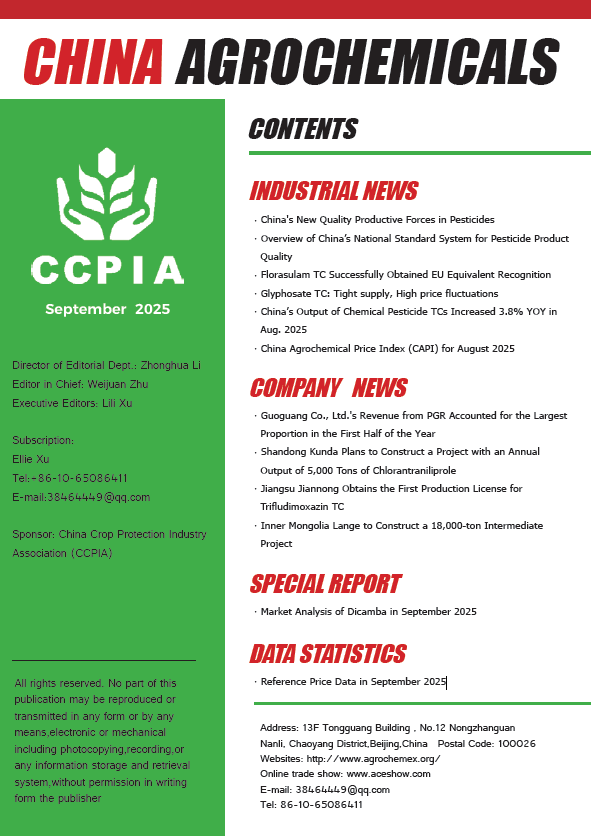 CHINA AGROCHEMICALS

CCPIA

September 2025

Director of Editorial Dept.: Zhonghua Li
Editor in Chief: Weijuan Zhu
Executive Editors: Lili Xu

Subscription:
Ellie Xu
Tel:+86-10-65086411
E-mail:38464449@qq.com

Sponsor: China Crop Protection Industry Association (CCPIA)

All rights reserved. No part of this publication may be reproduced or transmitted in any form or by any means,electronic or mechanical including photocopying,recording,or any information storage and retrieval system,without permission in writing form the publisher

CONTENTS

INDUSTRIAL NEWS

· China's New Quality Productive Forces in Pesticides
· Overview of China's National Standard System for Pesticide Product Quality
· Florasulam TC Successfully Obtained EU Equivalent Recognition
· Glyphosate TC: Tight supply, High price fluctuations
· China's Output of Chemical Pesticide TCs Increased 3.8% YOY in Aug. 2025
· China Agrochemical Price Index (CAPI) for August 2025

COMPANY NEWS

· Guoguang Co., Ltd.'s Revenue from PGR Accounted for the Largest Proportion in the First Half of the Year
· Shandong Kunda Plans to Construct a Project with an Annual Output of 5,000 Tons of Chlorantraniliprole
· Jiangsu Jiannong Obtains the First Production License for Trifludimoxazin TC
· Inner Mongolia Lange to Construct a 18,000-ton Intermediate Project

SPECIAL REPORT

· Market Analysis of Dicamba in September 2025

DATA STATISTICS

· Reference Price Data in September 2025

Address: 13F Tongguang Building , No.12 Nongzhanguan Nanli, Chaoyang District,Beijing,China Postal Code: 100026
Websites: http://www.agrochemex.org/
Online trade show: www.aceshow.com
E-mail: 38464449@qq.com
Tel: 86-10-65086411